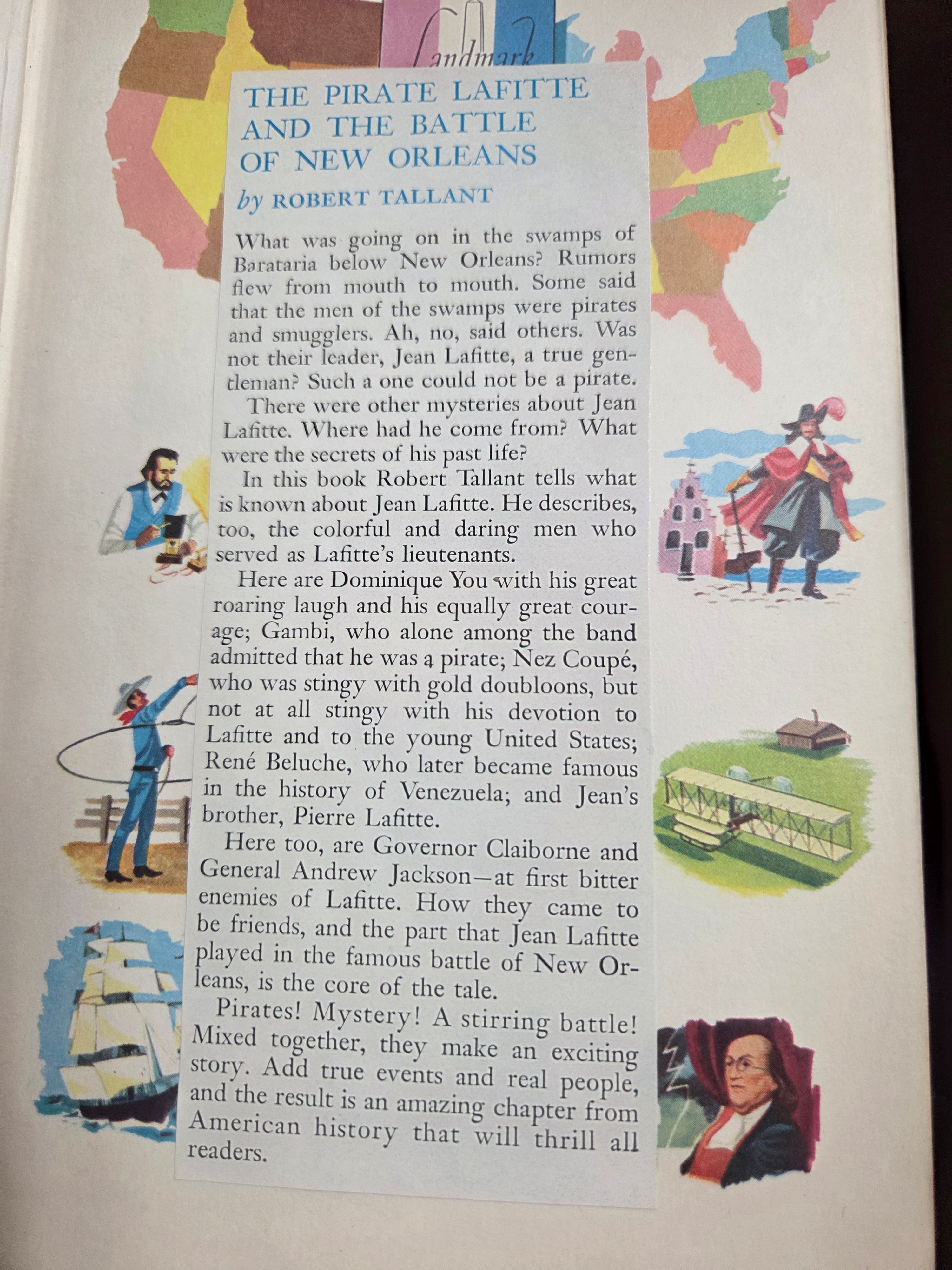 Landmark

THE PIRATE LAFITTE AND THE BATTLE OF NEW ORLEANS

by ROBERT TALLANT

What was going on in the swamps of Barataria below New Orleans? Rumors flew from mouth to mouth. Some said that the men of the swamps were pirates and smugglers. Ah, no, said others. Was not their leader, Jean Lafitte, a true gentleman? Such a one could not be a pirate.

There were other mysteries about Jean Lafitte. Where had he come from? What were the secrets of his past life?

In this book Robert Tallant tells what is known about Jean Lafitte. He describes, too, the colorful and daring men who served as Lafitte's lieutenants.

Here are Dominique You with his great roaring laugh and his equally great courage; Gambi, who alone among the band admitted that he was a pirate; Nez Coupé, who was stingy with gold doubloons, but not at all stingy with his devotion to Lafitte and to the young United States; René Beluche, who later became famous in the history of Venezuela; and Jean's brother, Pierre Lafitte.

Here too, are Governor Claiborne and General Andrew Jackson—at first bitter enemies of Lafitte. How they came to be friends, and the part that Jean Lafitte played in the famous battle of New Orleans, is the core of the tale.

Pirates! Mystery! A stirring battle! Mixed together, they make an exciting story. Add true events and real people, and the result is an amazing chapter from American history that will thrill all readers.